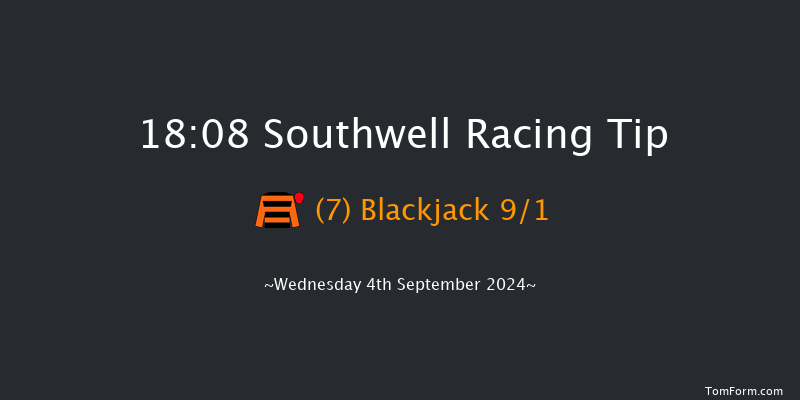 18:08 Southwell Racing Tip

(7) Blackjack 9/1

~Wednesday 4th September 2024~

TomForm.com